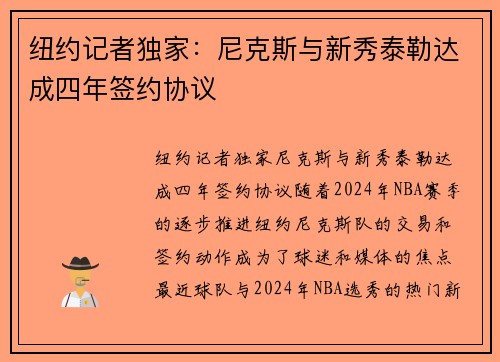 纽约记者独家：尼克斯与新秀泰勒达成四年签约协议

纽约记者独家尼克斯与新秀泰勒达成四年签约协议随着2024年NBA赛季的逐步推进纽约尼克斯队的交易和签约动作成为了球迷和媒体的焦点最近球队与2024年NBA选秀的热门新